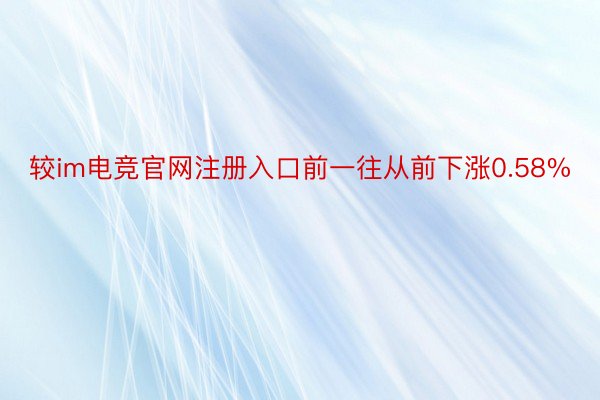 较im电竞官网注册入口前一往从前下涨0.58%